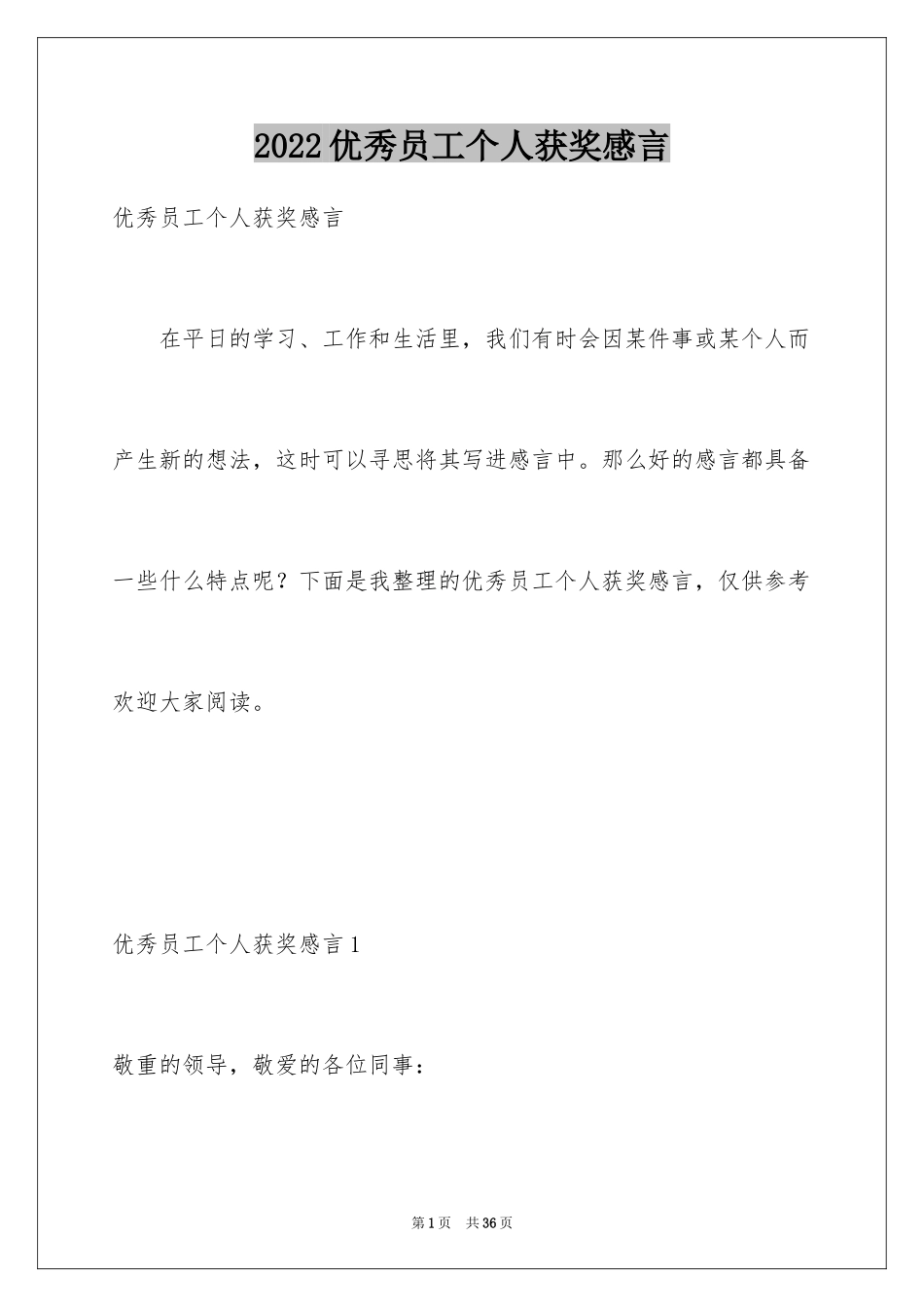 2022优秀员工个人获奖感言

优秀员工个人获奖感言

在平日的学习、工作和生活里，我们有时会因某件事或某个人而产生新的想法，这时可以寻思将其写进感言中。那么好的感言都具备一些什么特点呢？下面是我整理的优秀员工个人获奖感言，仅供参考欢迎大家阅读。

优秀员工个人获奖感言1

敬重的领导，敬爱的各位同事：

第1页 共36页